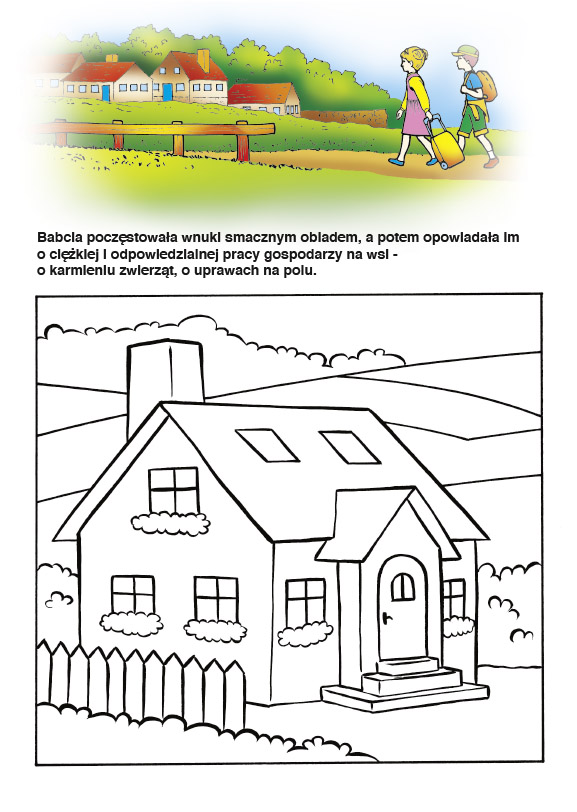 Babcia poczęstowała wnuki smacznym obiadem, a potem opowiadała im o ciężkiej i odpowiedzialnej pracy gospodarzy na wsi - o karmieniu zwierząt, o uprawach na polu.